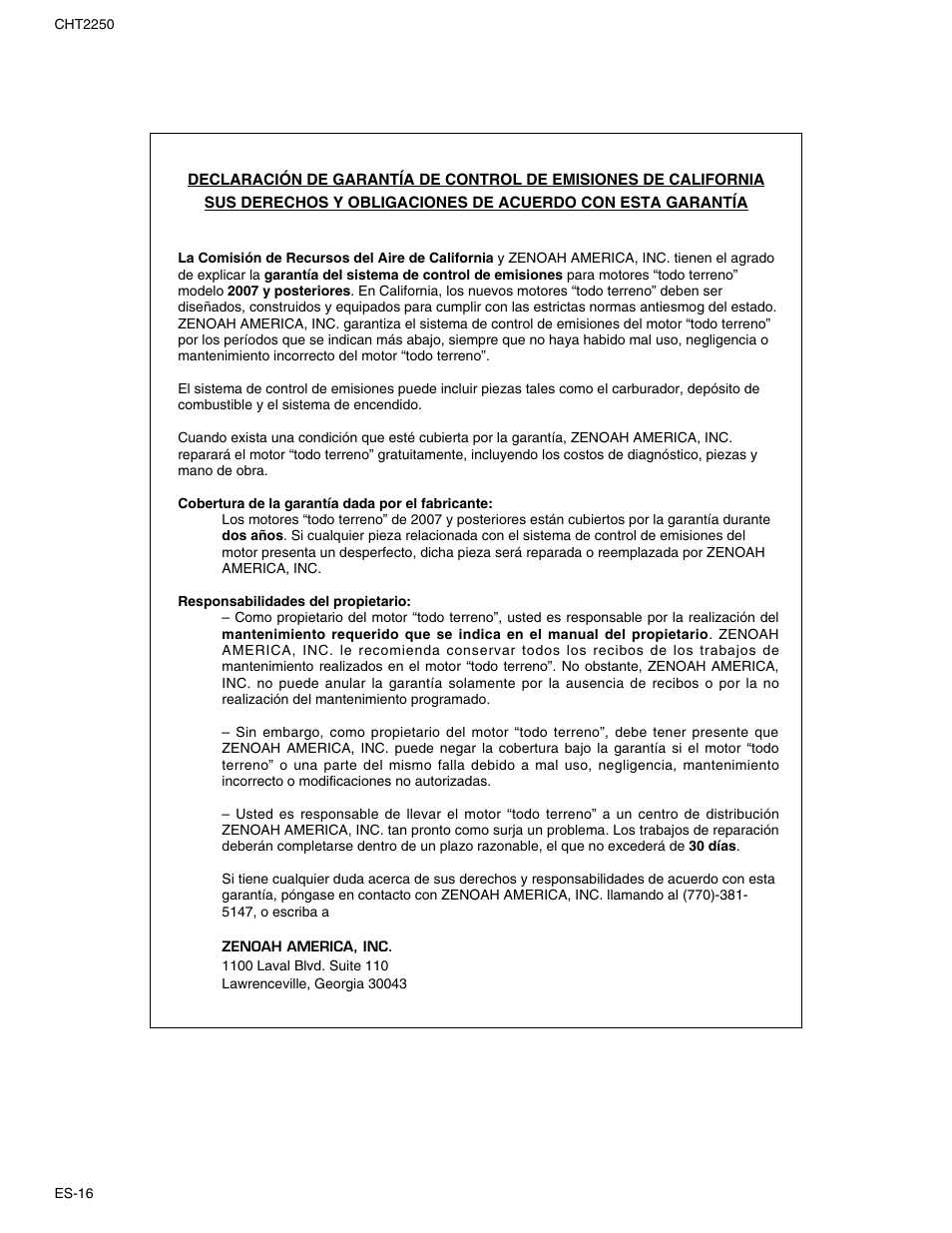 CHT2250

DECLARACIÓN DE GARANTÍA DE CONTROL DE EMISIONES DE CALIFORNIA
SUS DERECHOS Y OBLIGACIONES DE ACUERDO CON ESTA GARANTÍA

La Comisión de Recursos del Aire de California y ZENOAH AMERICA, INC. tienen el agrado de explicar la garantía del sistema de control de emisiones para motores “todo terreno” modelo 2007 y posteriores. En California, los nuevos motores “todo terreno” deben ser diseñados, construidos y equipados para cumplir con las estrictas normas antiesmog del estado. ZENOAH AMERICA, INC. garantiza el sistema de control de emisiones del motor “todo terreno” por los períodos que se indican más abajo, siempre que no haya habido mal uso, negligencia o mantenimiento incorrecto del motor “todo terreno”.

El sistema de control de emisiones puede incluir piezas tales como el carburador, depósito de combustible y el sistema de encendido.

Cuando exista una condición que esté cubierta por la garantía, ZENOAH AMERICA, INC. reparará el motor “todo terreno” gratuitamente, incluyendo los costos de diagnóstico, piezas y mano de obra.

Cobertura de la garantía dada por el fabricante:
Los motores “todo terreno” de 2007 y posteriores están cubiertos por la garantía durante dos años. Si cualquier pieza relacionada con el sistema de control de emisiones del motor presenta un desperfecto, dicha pieza será reparada o reemplazada por ZENOAH AMERICA, INC.

Responsabilidades del propietario:
– Como propietario del motor “todo terreno”, usted es responsable por la realización del mantenimiento requerido que se indica en el manual del propietario. ZENOAH AMERICA, INC. le recomienda conservar todos los recibos de los trabajos de mantenimiento realizados en el motor “todo terreno”. No obstante, ZENOAH AMERICA, INC. no puede anular la garantía solamente por la ausencia de recibos o por la no realización del mantenimiento programado.

– Sin embargo, como propietario del motor “todo terreno”, debe tener presente que ZENOAH AMERICA, INC. puede negar la cobertura bajo la garantía si el motor “todo terreno” o una parte del mismo falla debido a mal uso, negligencia, mantenimiento incorrecto o modificaciones no autorizadas.

– Usted es responsable de llevar el motor “todo terreno” a un centro de distribución ZENOAH AMERICA, INC. tan pronto como surja un problema. Los trabajos de reparación deberán completarse dentro de un plazo razonable, el que no excederá de 30 días.

Si tiene cualquier duda acerca de sus derechos y responsabilidades de acuerdo con esta garantía, póngase en contacto con ZENOAH AMERICA, INC. llamando al (770)-381-5147, o escriba a

ZENOAH AMERICA, INC.
1100 Laval Blvd. Suite 110
Lawrenceville, Georgia 30043

ES-16